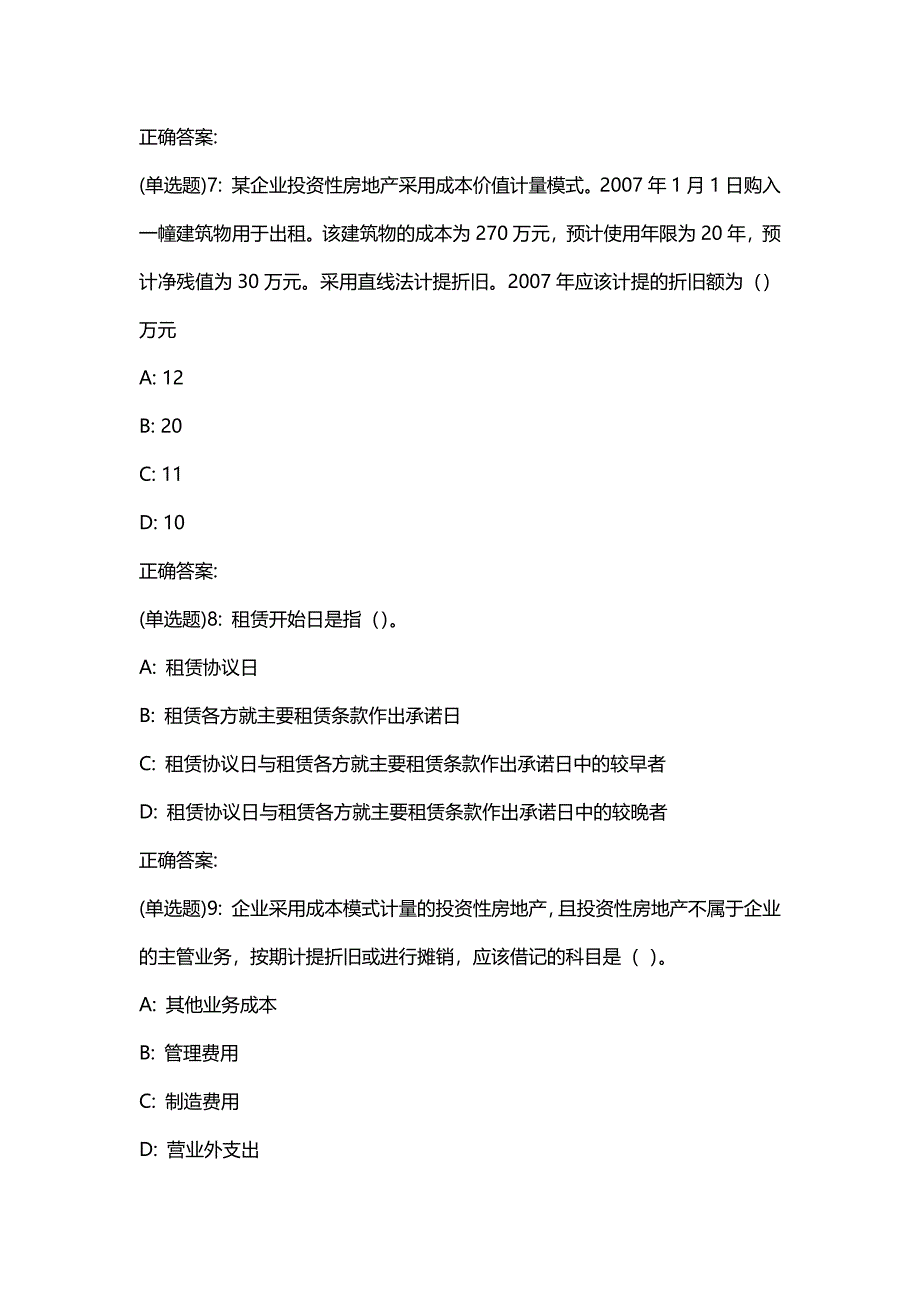 正确答案:

(单选题)7: 某企业投资性房地产采用成本价值计量模式。2007 年 1 月 1 日购入一幢建筑物用于出租。该建筑物的成本为 270 万元，预计使用年限为 20 年，预计净残值为 30 万元。采用直线法计提折旧。2007 年应该计提的折旧额为（）万元

A: 12

B: 20

C: 11

D: 10

正确答案:

(单选题)8: 租赁开始日是指（）。

A: 租赁协议日

B: 租赁各方就主要租赁条款作出承诺日

C: 租赁协议日与租赁各方就主要租赁条款作出承诺日中的较早者

D: 租赁协议日与租赁各方就主要租赁条款作出承诺日中的较晚者

正确答案:

(单选题)9: 企业采用成本模式计量的投资性房地产，且投资性房地产不属于企业的主管业务，按期计提折旧或进行摊销，应该借记的科目是（ ）。

A: 其他业务成本

B: 管理费用

C: 制造费用

D: 营业外支出